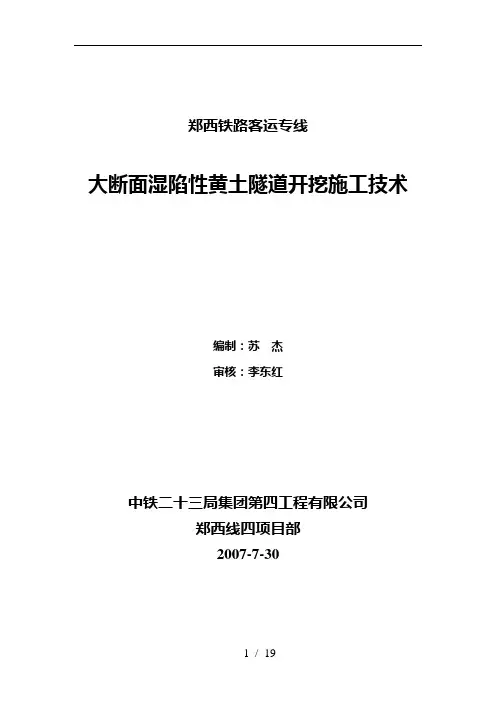 郑西铁路客运专线

大断面湿陷性黄土隧道开挖施工技术

编制：苏 杰

审核：李东红

中铁二十三局集团第四工程有限公司
郑西线四项目部
2007-7-30

1 / 19